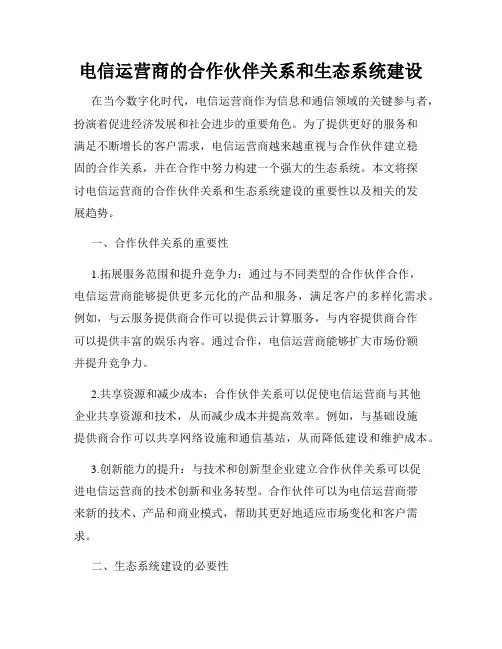 电信运营商的合作伙伴关系和生态系统建设

在当今数字化时代，电信运营商作为信息和通信领域的关键参与者，扮演着促进经济发展和社会进步的重要角色。为了提供更好的服务和满足不断增长的客户需求，电信运营商越来越重视与合作伙伴建立稳固的合作关系，并在合作中努力构建一个强大的生态系统。本文将探讨电信运营商的合作伙伴关系和生态系统建设的重要性以及相关的发展趋势。

一、合作伙伴关系的重要性

1.拓展服务范围和提升竞争力：通过与不同类型的合作伙伴合作，电信运营商能够提供更多元化的产品和服务，满足客户的多样化需求。例如，与云服务提供商合作可以提供云计算服务，与内容提供商合作可以提供丰富的娱乐内容。通过合作，电信运营商能够扩大市场份额并提升竞争力。

2.共享资源和减少成本：合作伙伴关系可以促使电信运营商与其他企业共享资源和技术，从而减少成本并提高效率。例如，与基础设施提供商合作可以共享网络设施和通信基站，从而降低建设和维护成本。

3.创新能力的提升：与技术和创新型企业建立合作伙伴关系可以促进电信运营商的技术创新和业务转型。合作伙伴可以为电信运营商带来新的技术、产品和商业模式，帮助其更好地适应市场变化和客户需求。

二、生态系统建设的必要性